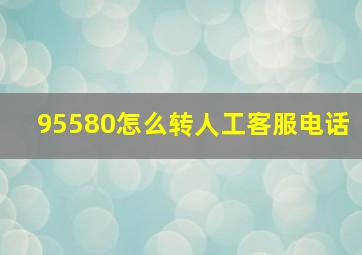 95580怎么转人工客服电话